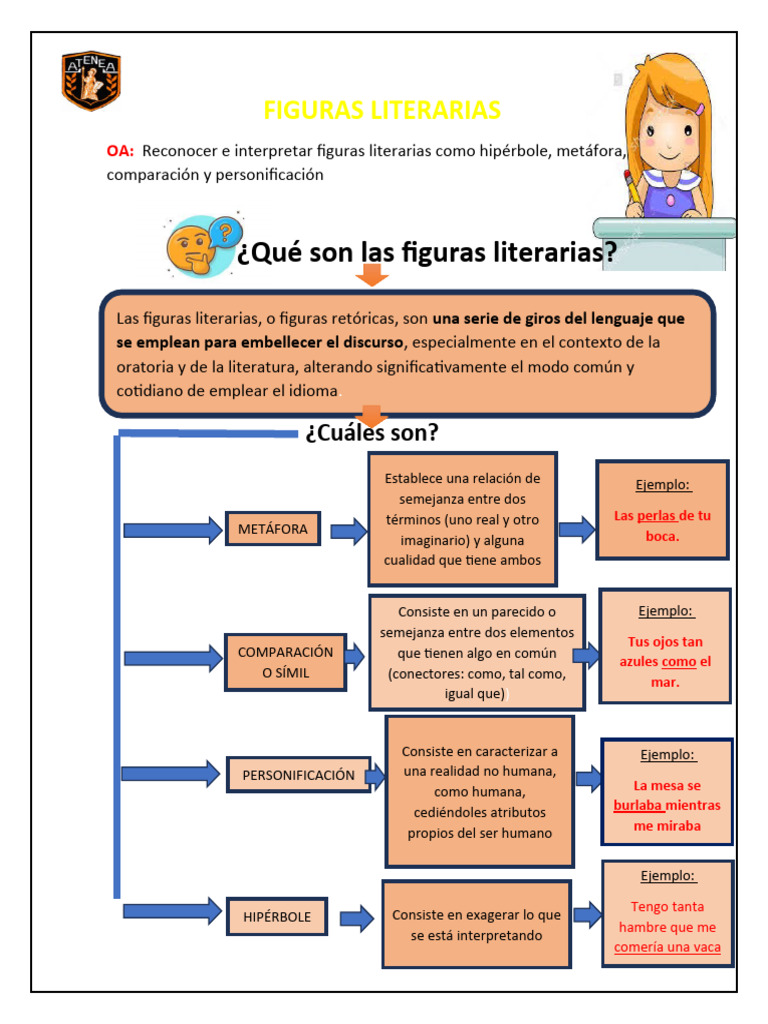 ATENEA

FIGURAS LITERARIAS

OA: Reconocer e interpretar figuras literarias como hipérbole, metáfora, comparación y personificación

¿Qué son las figuras literarias?

Las figuras literarias, o figuras retóricas, son una serie de giros del lenguaje que se emplean para embellecer el discurso, especialmente en el contexto de la oratoria y de la literatura, alterando significativamente el modo común y cotidiano de emplear el idioma.

¿Cuáles son?

METÁFORA

Establece una relación de semejanza entre dos términos (uno real y otro imaginario) y alguna cualidad que tiene ambos

Ejemplo:
Las perlas de tu boca.

COMPARACIÓN O SÍMIL

Consiste en un parecido o semejanza entre dos elementos que tienen algo en común (conectores: como, tal como, igual que)

Ejemplo:
Tus ojos tan azules como el mar.

PERSONIFICACIÓN

Consiste en caracterizar a una realidad no humana, como humana, cediéndoles atributos propios del ser humano

Ejemplo:
La mesa se burlaba mientras me miraba

HIPÉRBOLE

Consiste en exagerar lo que se está interpretando

Ejemplo:
Tengo tanta hambre que me comería una vaca